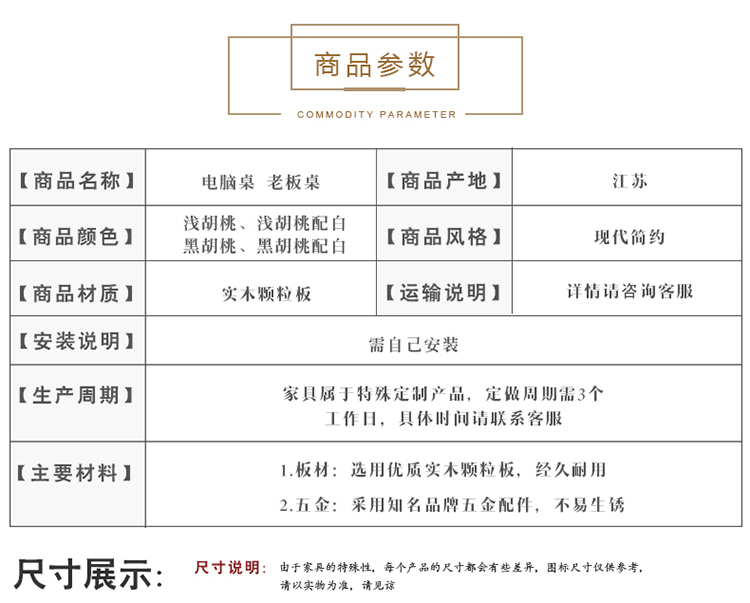 商品参数

COMMODITY PARAMETER

| 【商品名称】 | 电脑桌 老板桌 | 【商品产地】 | 江苏 |
|---|---|---|---|
| 【商品颜色】 | 浅胡桃、浅胡桃配白 黑胡桃、黑胡桃配白 | 【商品风格】 | 现代简约 |
| 【商品材质】 | 实木颗粒板 | 【运输说明】 | 详情请咨询客服 |
| 【安装说明】 | 需自己安装 | | |
| 【生产周期】 | 家具属于特殊定制产品，定做周期需3个工作日，具体时间请联系客服 | | |
| 【主要材料】 | 1.板材：选用优质实木颗粒板，经久耐用 2.五金：采用知名品牌五金配件，不易生锈 | | |

尺寸展示：

尺寸说明：由于家具的特殊性，每个产品的尺寸都会有些差异，图标尺寸仅供参考，请以实物为准，请见谅